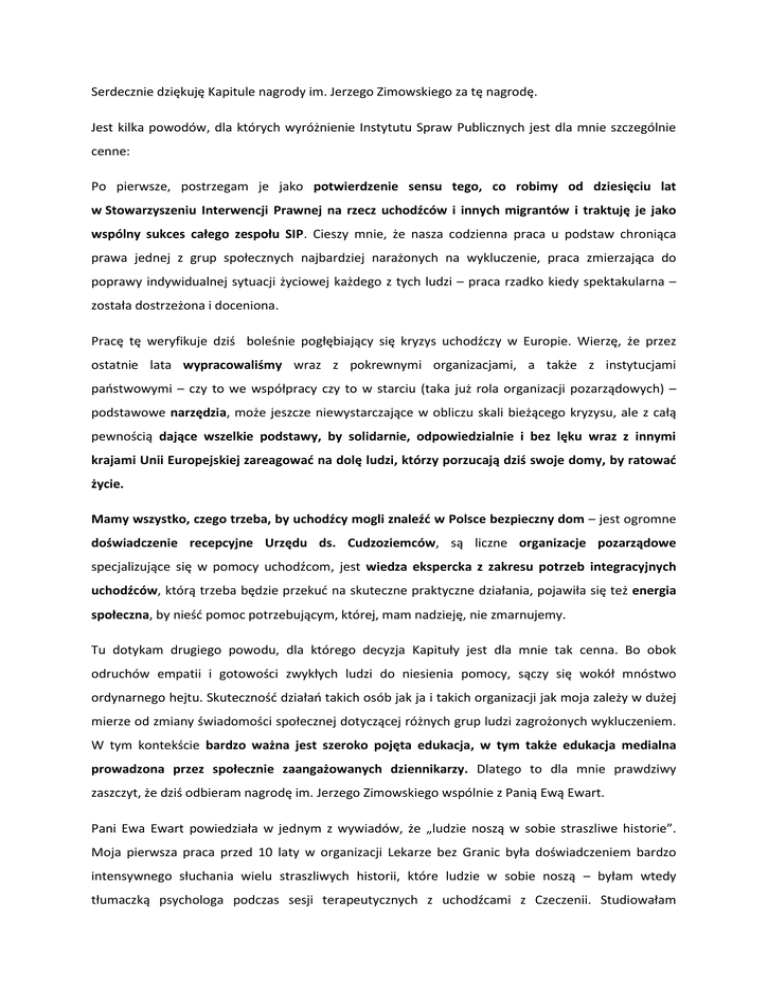 Serdecznie dziękuję Kapitule nagrody im. Jerzego Zimowskiego za tę nagrodę.

Jest kilka powodów, dla których wyróżnienie Instytutu Spraw Publicznych jest dla mnie szczególnie cenne:

Po pierwsze, postrzegam je jako potwierdzenie sensu tego, co robimy od dziesięciu lat w Stowarzyszeniu Interwencji Prawnej na rzecz uchodźców i innych migrantów i traktuję je jako wspólny sukces całego zespołu SIP. Cieszy mnie, że nasza codzienna praca u podstaw chroniąca prawa jednej z grup społecznych najbardziej narażonych na wykluczenie, praca zmierzająca do poprawy indywidualnej sytuacji życiowej każdego z tych ludzi – praca rzadko kiedy spektakularna – została dostrzeżona i doceniona.

Pracę tę weryfikuje dziś boleśnie pogłębiający się kryzys uchodźczy w Europie. Wierzę, że przez ostatnie lata wypracowaliśmy wraz z pokrewnymi organizacjami, a także z instytucjami państwowymi – czy to we współpracy czy to w starciu (taka już rola organizacji pozarządowych) – podstawowe narzędzia, może jeszcze niewystarczające w obliczu skali bieżącego kryzysu, ale z całą pewnością dające wszelkie podstawy, by solidarnie, odpowiedzialnie i bez lęku wraz z innymi krajami Unii Europejskiej zareagować na dolę ludzi, którzy porzucają dziś swoje domy, by ratować życie.

Mamy wszystko, czego trzeba, by uchodźcy mogli znaleźć w Polsce bezpieczny dom – jest ogromne doświadczenie recepcyjne Urzędu ds. Cudzoziemców, są liczne organizacje pozarządowe specjalizujące się w pomocy uchodźcom, jest wiedza ekspercka z zakresu potrzeb integracyjnych uchodźców, którą trzeba będzie przekuć na skuteczne praktyczne działania, pojawiła się też energia społeczna, by nieść pomoc potrzebującym, której, mam nadzieję, nie zmarnujemy.

Tu dotykam drugiego powodu, dla którego decyzja Kapituły jest dla mnie tak cenna. Bo obok odruchów empatii i gotowości zwykłych ludzi do niesienia pomocy, sączy się wokół mnóstwo ordynarnego hejtu. Skuteczność działań takich osób jak ja i takich organizacji jak moja zależy w dużej mierze od zmiany świadomości społecznej dotyczącej różnych grup ludzi zagrożonych wykluczeniem. W tym kontekście bardzo ważna jest szeroko pojęta edukacja, w tym także edukacja medialna prowadzona przez społecznie zaangażowanych dziennikarzy. Dlatego to dla mnie prawdziwy zaszczyt, że dziś odbieram nagrodę im. Jerzego Zimowskiego wspólnie z Panią Ewą Ewart.

Pani Ewa Ewart powiedziała w jednym z wywiadów, że „ludzie noszą w sobie straszliwe historie". Moja pierwsza praca przed 10 laty w organizacji Lekarze bez Granic była doświadczeniem bardzo intensywnego słuchania wielu straszliwych historii, które ludzie w sobie noszą – byłam wtedy tłumaczką psychologa podczas sesji terapeutycznych z uchodźcami z Czeczenii. Studiowałam